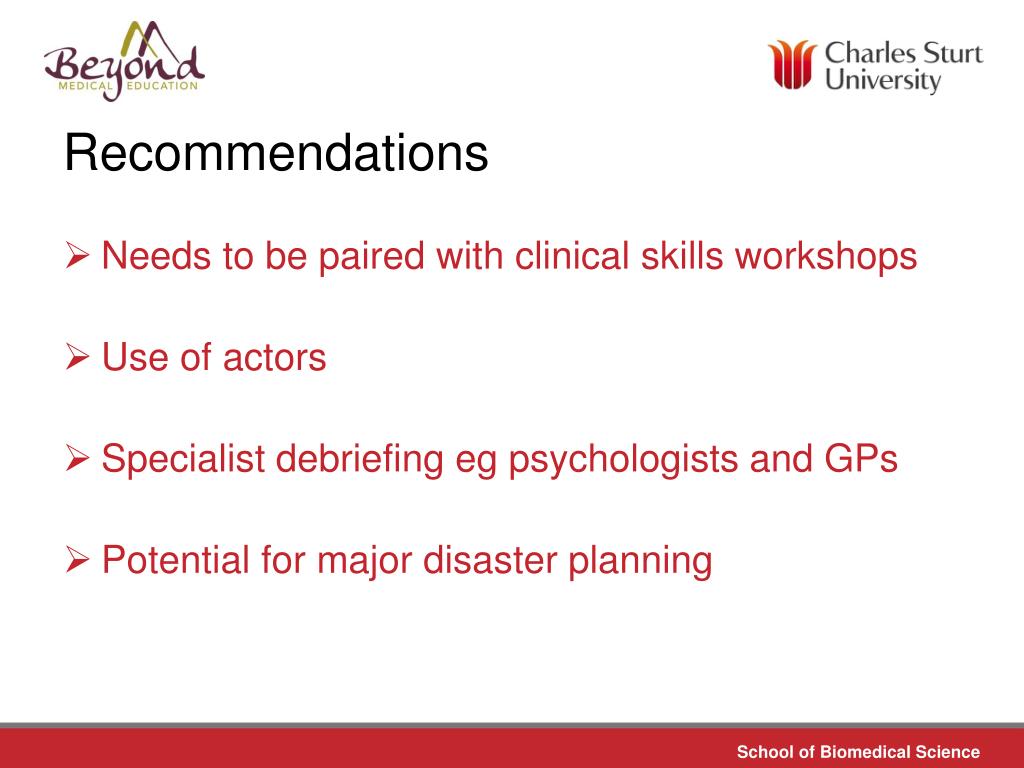 Beyond
MEDICAL EDUCATION

Charles Sturt University

Recommendations

➢ Needs to be paired with clinical skills workshops

➢ Use of actors

➢ Specialist debriefing eg psychologists and GPs

➢ Potential for major disaster planning

School of Biomedical Science